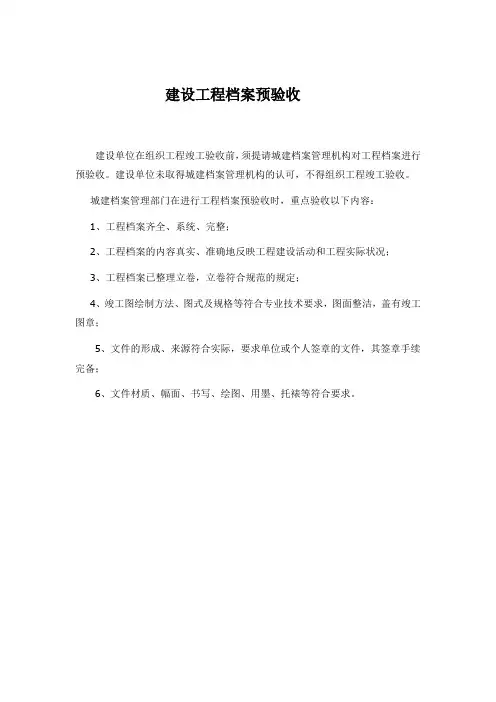 建设工程档案预验收

建设单位在组织工程竣工验收前，须提请城建档案管理机构对工程档案进行预验收。建设单位未取得城建档案管理机构的认可，不得组织工程竣工验收。

城建档案管理部门在进行工程档案预验收时，重点验收以下内容：

1、工程档案齐全、系统、完整；

2、工程档案的内容真实、准确地反映工程建设活动和工程实际状况；

3、工程档案已整理立卷，立卷符合规范的规定；

4、竣工图绘制方法、图式及规格等符合专业技术要求，图面整洁，盖有竣工图章；

5、文件的形成、来源符合实际，要求单位或个人签章的文件，其签章手续完备；

6、文件材质、幅面、书写、绘图、用墨、托裱等符合要求。